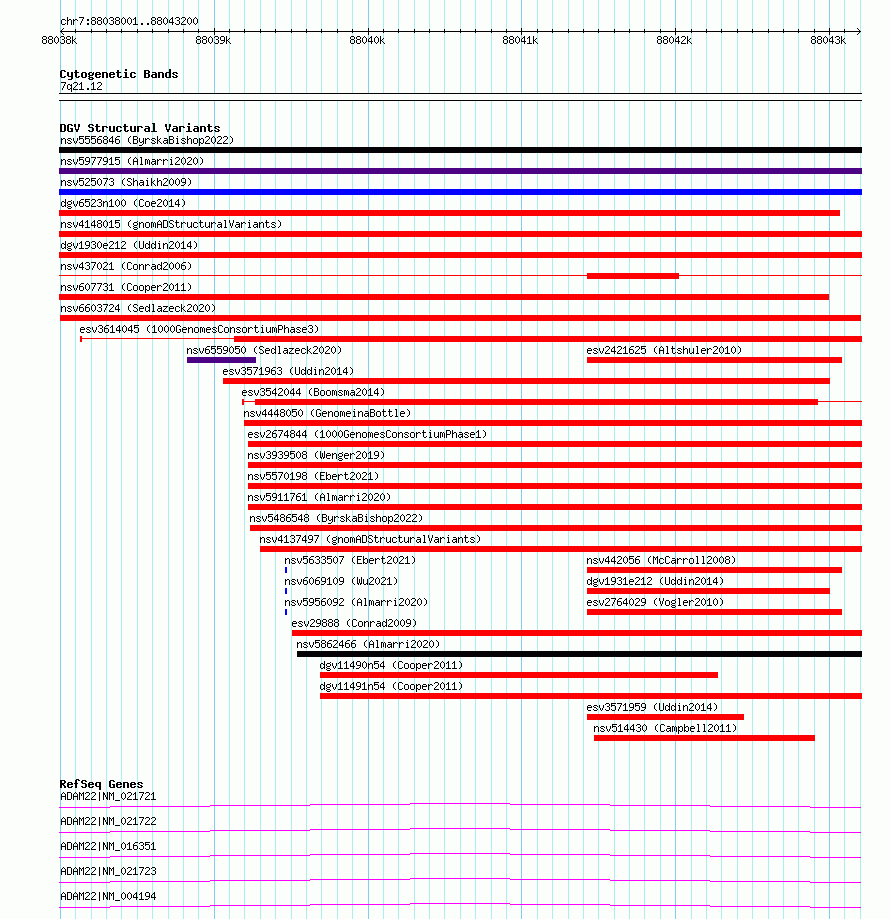 chr7:88038001..88043200

88038k 88039k 88040k 88041k 88042k 88043k

Cytogenetic Bands
7q21.12

DGV Structural Variants
nsv5556846 (ByrskaBishop2022)
nsv5977915 (Almarri2020)
nsv525073 (Shaikh2009)
dgv6523n100 (Coe2014)
nsv4148015 (gnomADStructuralVariants)
dgv1930e212 (Uddin2014)
nsv437021 (Conrad2006)
nsv607731 (Cooper2011)
nsv6603724 (Sedlazeck2020)
esv3614045 (1000GenomesConsortiumPhase3)
nsv6559050 (Sedlazeck2020)
esv2421625 (Altshuler2010)
esv3571963 (Uddin2014)
esv3542044 (Boomsma2014)
nsv4448050 (GenomeinaBottle)
esv2674844 (1000GenomesConsortiumPhase1)
nsv3939508 (Wenger2019)
nsv5570198 (Ebert2021)
nsv5911761 (Almarri2020)
nsv5486548 (ByrskaBishop2022)
nsv4137497 (gnomADStructuralVariants)
nsv5633507 (Ebert2021)
nsv442056 (McCarroll2008)
nsv6069109 (Wu2021)
dgv1931e212 (Uddin2014)
nsv5956092 (Almarri2020)
esv2764029 (Vogler2010)
esv29888 (Conrad2009)
nsv5862466 (Almarri2020)
dgv11490n54 (Cooper2011)
dgv11491n54 (Cooper2011)
esv3571959 (Uddin2014)
nsv514430 (Campbell2011)

RefSeq Genes
ADAM22|NM_021721
ADAM22|NM_021722
ADAM22|NM_016351
ADAM22|NM_021723
ADAM22|NM_004194